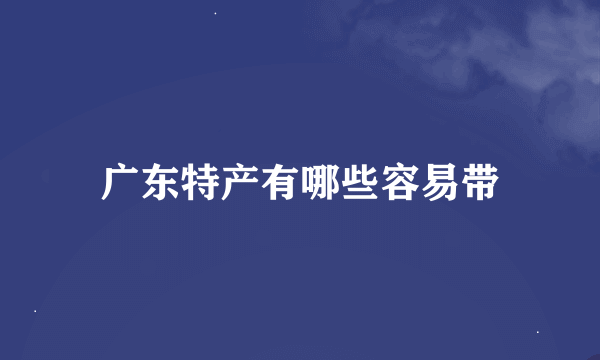 广东特产有哪些容易带